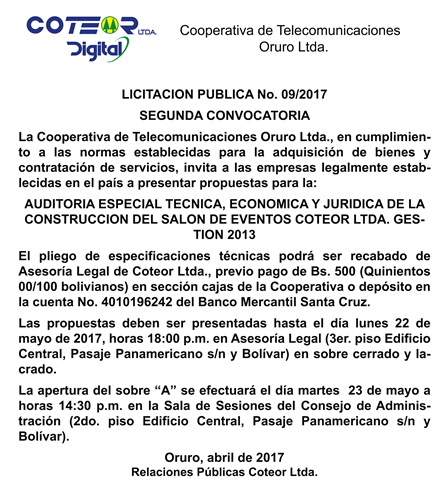 COTEOR LTDA.
Digital

Cooperativa de Telecomunicaciones Oruro Ltda.

LICITACION PUBLICA No. 09/2017

SEGUNDA CONVOCATORIA

La Cooperativa de Telecomunicaciones Oruro Ltda., en cumplimiento a las normas establecidas para la adquisición de bienes y contratación de servicios, invita a las empresas legalmente establecidas en el país a presentar propuestas para la:

AUDITORIA ESPECIAL TECNICA, ECONOMICA Y JURIDICA DE LA CONSTRUCCION DEL SALON DE EVENTOS COTEOR LTDA. GESTION 2013

El pliego de especificaciones técnicas podrá ser recabado de Asesoría Legal de Coteor Ltda., previo pago de Bs. 500 (Quinientos 00/100 bolivianos) en sección cajas de la Cooperativa o depósito en la cuenta No. 4010196242 del Banco Mercantil Santa Cruz.

Las propuestas deben ser presentadas hasta el día lunes 22 de mayo de 2017, horas 18:00 p.m. en Asesoría Legal (3er. piso Edificio Central, Pasaje Panamericano s/n y Bolívar) en sobre cerrado y lacrado.

La apertura del sobre “A” se efectuará el día martes 23 de mayo a horas 14:30 p.m. en la Sala de Sesiones del Consejo de Administración (2do. piso Edificio Central, Pasaje Panamericano s/n y Bolívar).

Oruro, abril de 2017
Relaciones Públicas Coteor Ltda.